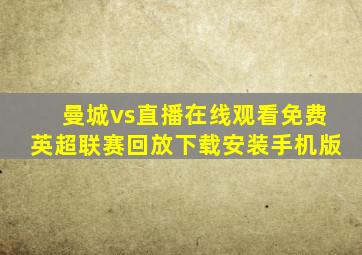 曼城vs直播在线观看免费
英超联赛回放下载安装手机版